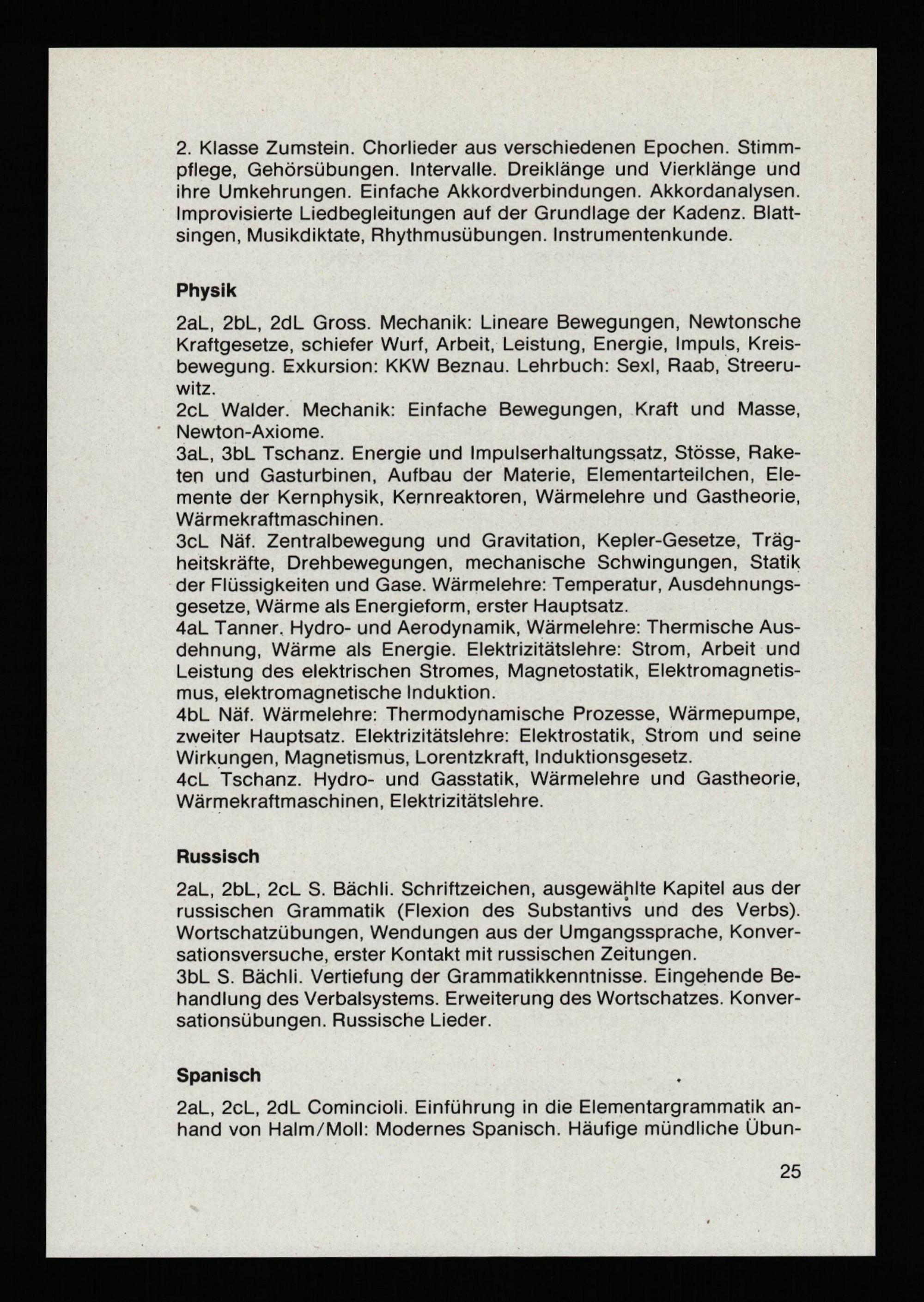 2. Klasse Zumstein. Chorlieder aus verschiedenen Epochen. Stimmpflege, Gehörsübungen. Intervalle. Dreiklänge und Vierklänge und ihre Umkehrungen. Einfache Akkordverbindungen. Akkordanalysen. Improvisierte Liedbegleitungen auf der Grundlage der Kadenz. Blattsingen, Musikdiktate, Rhythmusübungen. Instrumentenkunde.

Physik

2aL, 2bL, 2dL Gross. Mechanik: Lineare Bewegungen, Newtonsche Kraftgesetze, schiefer Wurf, Arbeit, Leistung, Energie, Impuls, Kreisbewegung. Exkursion: KKW Beznau. Lehrbuch: Sexl, Raab, Streeruwitz.
2cL Walder. Mechanik: Einfache Bewegungen, Kraft und Masse, Newton-Axiome.
3aL, 3bL Tschanz. Energie und Impulserhaltungssatz, Stösse, Raketen und Gasturbinen, Aufbau der Materie, Elementarteilchen, Elemente der Kernphysik, Kernreaktoren, Wärmelehre und Gastheorie, Wärmekraftmaschinen.
3cL Näf. Zentralbewegung und Gravitation, Kepler-Gesetze, Trägheitskräfte, Drehbewegungen, mechanische Schwingungen, Statik der Flüssigkeiten und Gase. Wärmelehre: Temperatur, Ausdehnungsgesetze, Wärme als Energieform, erster Hauptsatz.
4aL Tanner. Hydro- und Aerodynamik, Wärmelehre: Thermische Ausdehnung, Wärme als Energie. Elektrizitätslehre: Strom, Arbeit und Leistung des elektrischen Stromes, Magnetostatik, Elektromagnetismus, elektromagnetische Induktion.
4bL Näf. Wärmelehre: Thermodynamische Prozesse, Wärmepumpe, zweiter Hauptsatz. Elektrizitätslehre: Elektrostatik, Strom und seine Wirkungen, Magnetismus, Lorentzkraft, Induktionsgesetz.
4cL Tschanz. Hydro- und Gasstatik, Wärmelehre und Gastheorie, Wärmekraftmaschinen, Elektrizitätslehre.

Russisch

2aL, 2bL, 2cL S. Bächli. Schriftzeichen, ausgewählte Kapitel aus der russischen Grammatik (Flexion des Substantivs und des Verbs). Wortschatzübungen, Wendungen aus der Umgangssprache, Konversationsversuche, erster Kontakt mit russischen Zeitungen.
3bL S. Bächli. Vertiefung der Grammatikkenntnisse. Eingehende Behandlung des Verbalsystems. Erweiterung des Wortschatzes. Konversationsübungen. Russische Lieder.

Spanisch

2aL, 2cL, 2dL Comincioli. Einführung in die Elementargrammatik anhand von Halm/Moll: Modernes Spanisch. Häufige mündliche Übun-

25